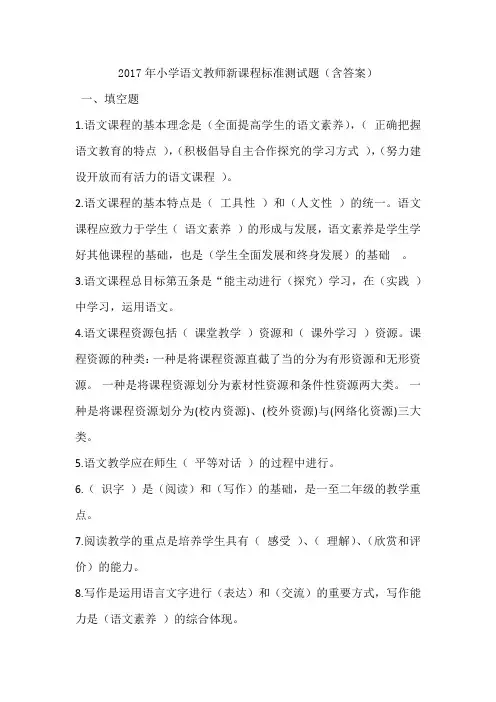 2017 年小学语文教师新课程标准测试题（含答案）

一、填空题

1.语文课程的基本理念是（全面提高学生的语文素养），（ 正确把握语文教育的特点 ），（积极倡导自主合作探究的学习方式 ），（努力建设开放而有活力的语文课程 ）。

2.语文课程的基本特点是（ 工具性 ）和（人文性 ）的统一。语文课程应致力于学生（ 语文素养 ）的形成与发展，语文素养是学生学好其他课程的基础，也是（学生全面发展和终身发展）的基础 。

3.语文课程总目标第五条是“能主动进行（探究）学习，在（实践 ）中学习，运用语文。

4.语文课程资源包括（ 课堂教学 ）资源和（ 课外学习 ）资源。课程资源的种类：一种是将课程资源直截了当的分为有形资源和无形资源。 一种是将课程资源划分为素材性资源和条件性资源两大类。 一种是将课程资源划分为(校内资源)、(校外资源)与(网络化资源)三大类。

5.语文教学应在师生（ 平等对话 ）的过程中进行。

6.（ 识字 ）是（阅读）和（写作）的基础，是一至二年级的教学重点。

7.阅读教学的重点是培养学生具有（ 感受 ）、（ 理解）、（欣赏和评价）的能力。

8.写作是运用语言文字进行（表达）和（交流）的重要方式，写作能力是（语文素养 ）的综合体现。